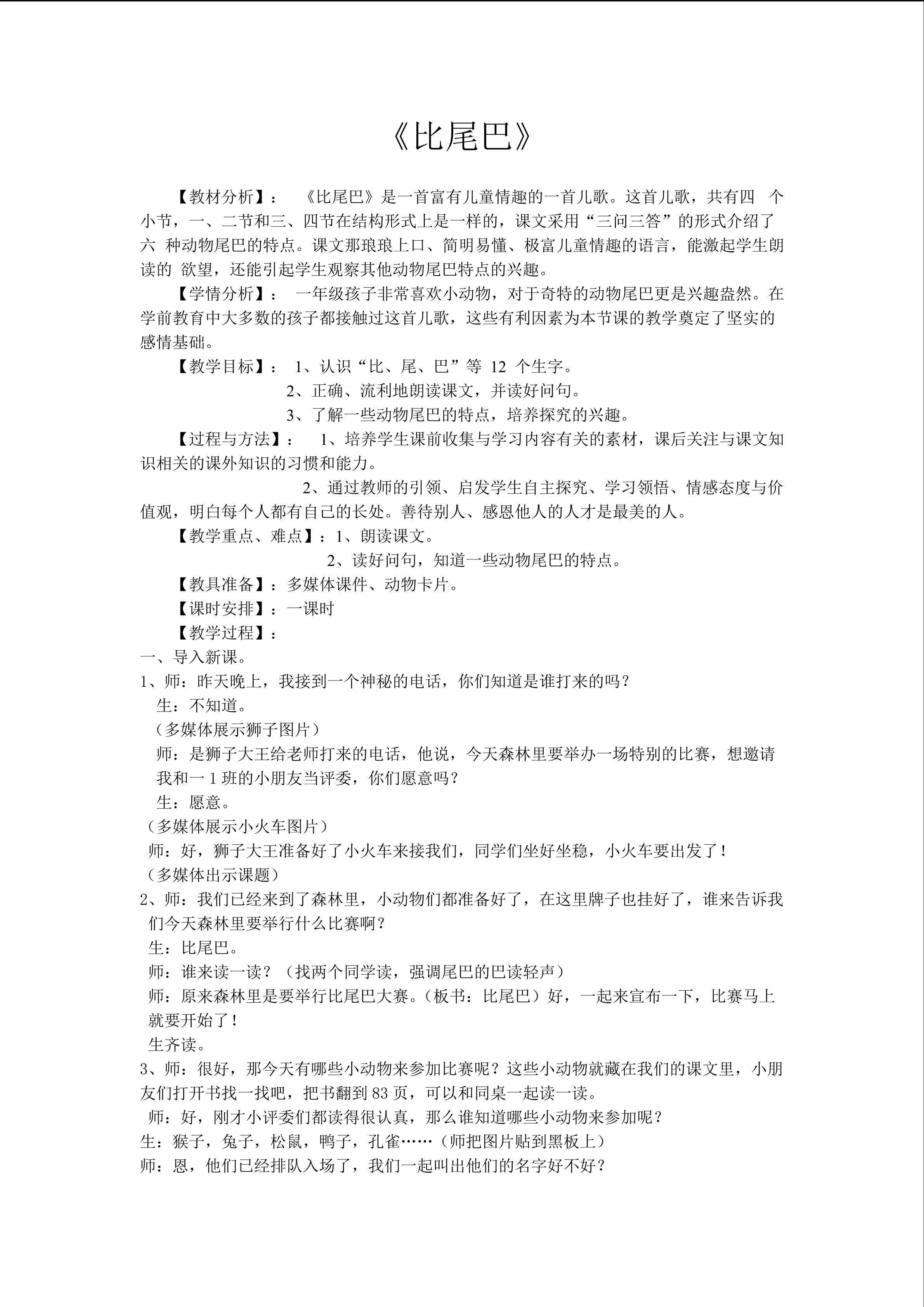 《比尾巴》

【教材分析】： 《比尾巴》是一首富有儿童情趣的一首儿歌。这首儿歌，共有四 个小节，一、二节和三、四节在结构形式上是一样的，课文采用“三问三答”的形式介绍了六 种动物尾巴的特点。课文那琅琅上口、简明易懂、极富儿童情趣的语言，能激起学生朗读的 欲望，还能引起学生观察其他动物尾巴特点的兴趣。

【学情分析】： 一年级孩子非常喜欢小动物，对于奇特的动物尾巴更是兴趣盎然。在学前教育中大多数的孩子都接触过这首儿歌，这些有利因素为本节课的教学奠定了坚实的感情基础。

【教学目标】： 1、认识“比、尾、巴”等 12 个生字。

2、正确、流利地朗读课文，并读好问句。

3、了解一些动物尾巴的特点，培养探究的兴趣。

【过程与方法】： 1、培养学生课前收集与学习内容有关的素材，课后关注与课文知识相关的课外知识的习惯和能力。

2、通过教师的引领、启发学生自主探究、学习领悟、情感态度与价值观，明白每个人都有自己的长处。善待别人、感恩他人的人才是最美的人。

【教学重点、难点】：1、朗读课文。

2、读好问句，知道一些动物尾巴的特点。

【教具准备】：多媒体课件、动物卡片。

【课时安排】：一课时

【教学过程】：

一、导入新课。

1、师：昨天晚上，我接到一个神秘的电话，你们知道是谁打来的吗？

生：不知道。

（多媒体展示狮子图片）

师：是狮子大王给老师打来的电话，他说，今天森林里要举办一场特别的比赛，想邀请我和一 1 班的小朋友当评委，你们愿意吗？

生：愿意。

（多媒体展示小火车图片）

师：好，狮子大王准备好了小火车来接我们，同学们坐好坐稳，小火车要出发了！

（多媒体出示课题）

2、师：我们已经来到了森林里，小动物们都准备好了，在这里牌子也挂好了，谁来告诉我们今天森林里要举行什么比赛啊？

生：比尾巴。

师：谁来读一读？（找两个同学读，强调尾巴的巴读轻声）

师：原来森林里是要举行比尾巴大赛。（板书：比尾巴）好，一起来宣布一下，比赛马上就要开始了！

生齐读。

3、师：很好，那今天有哪些小动物来参加比赛呢？这些小动物就藏在我们的课文里，小朋友们打开书找一找吧，把书翻到 83 页，可以和同桌一起读一读。

师：好，刚才小评委们都读得很认真，那么谁知道哪些小动物来参加呢？

生：猴子，兔子，松鼠，鸭子，孔雀……（师把图片贴到黑板上）

师：恩，他们已经排队入场了，我们一起叫出他们的名字好不好？